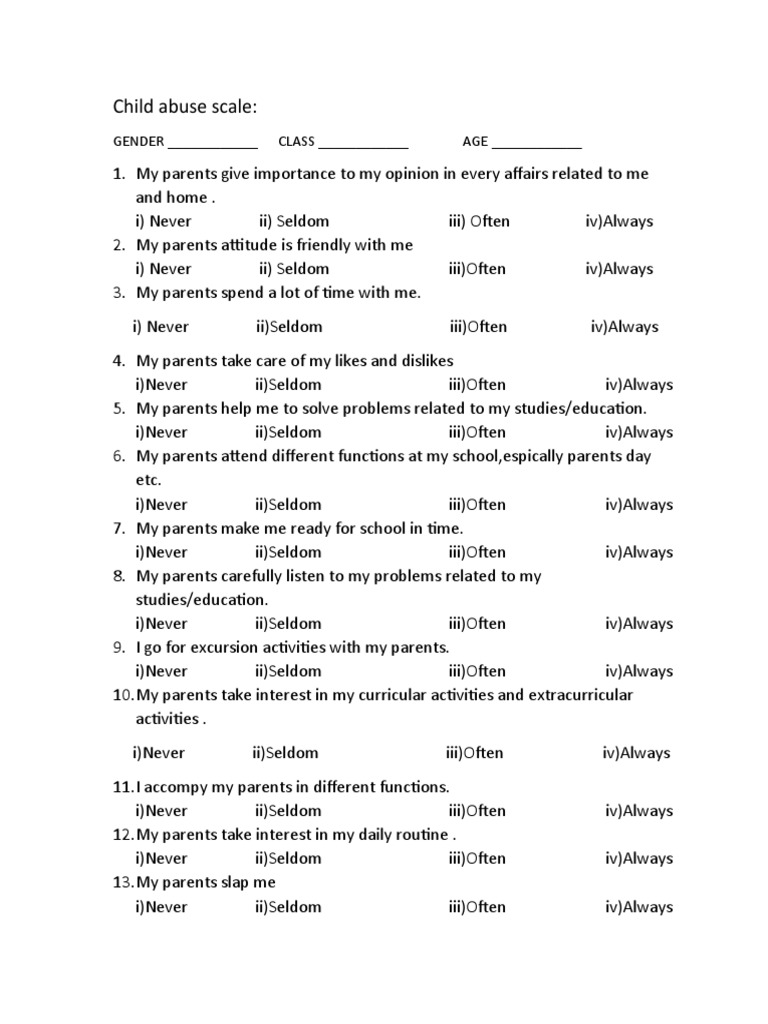 Child abuse scale:

GENDER ____________ CLASS ____________ AGE ____________

1. My parents give importance to my opinion in every affairs related to me and home .
i) Never ii) Seldom iii) Often iv)Always
2. My parents attitude is friendly with me
i) Never ii) Seldom iii)Often iv)Always
3. My parents spend a lot of time with me.
i) Never ii)Seldom iii)Often iv)Always
4. My parents take care of my likes and dislikes
i)Never ii)Seldom iii)Often iv)Always
5. My parents help me to solve problems related to my studies/education.
i)Never ii)Seldom iii)Often iv)Always
6. My parents attend different functions at my school,espically parents day etc.
i)Never ii)Seldom iii)Often iv)Always
7. My parents make me ready for school in time.
i)Never ii)Seldom iii)Often iv)Always
8. My parents carefully listen to my problems related to my studies/education.
i)Never ii)Seldom iii)Often iv)Always
9. I go for excursion activities with my parents.
i)Never ii)Seldom iii)Often iv)Always
10. My parents take interest in my curricular activities and extracurricular activities .
i)Never ii)Seldom iii)Often iv)Always
11. I accompy my parents in different functions.
i)Never ii)Seldom iii)Often iv)Always
12. My parents take interest in my daily routine .
i)Never ii)Seldom iii)Often iv)Always
13. My parents slap me
i)Never ii)Seldom iii)Often iv)Always